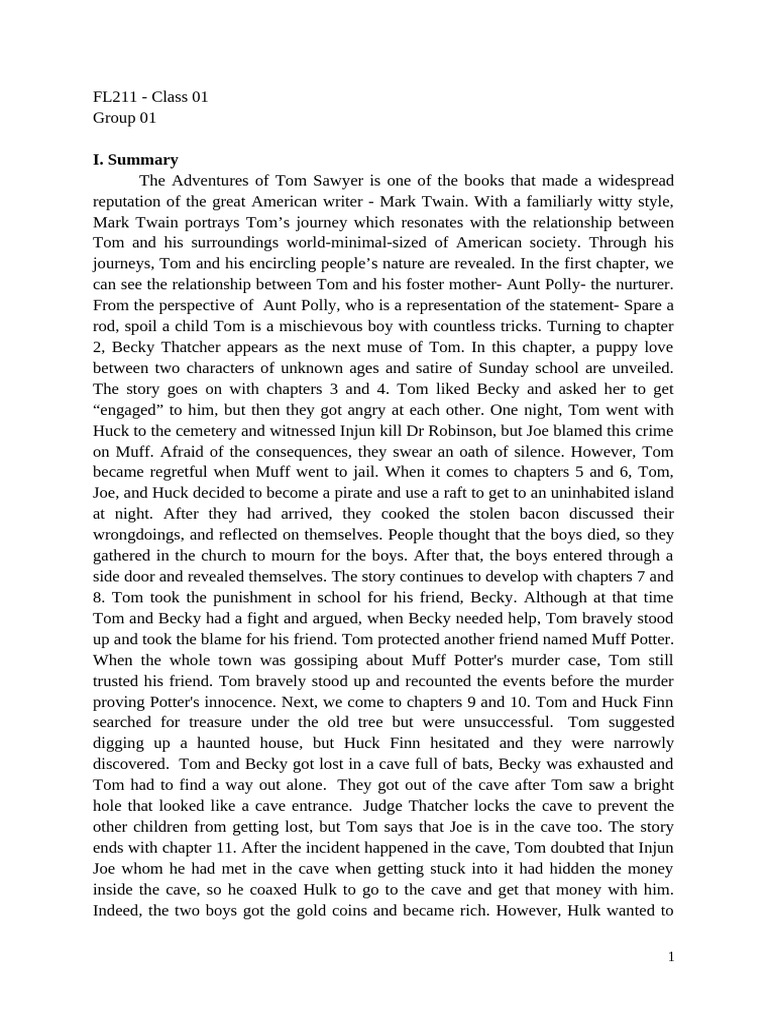 FL211 - Class 01
Group 01

I. Summary

The Adventures of Tom Sawyer is one of the books that made a widespread reputation of the great American writer - Mark Twain. With a familiarly witty style, Mark Twain portrays Tom's journey which resonates with the relationship between Tom and his surroundings world-minimal-sized of American society. Through his journeys, Tom and his encircling people's nature are revealed. In the first chapter, we can see the relationship between Tom and his foster mother- Aunt Polly- the nurturer. From the perspective of Aunt Polly, who is a representation of the statement- Spare a rod, spoil a child Tom is a mischievous boy with countless tricks. Turning to chapter 2, Becky Thatcher appears as the next muse of Tom. In this chapter, a puppy love between two characters of unknown ages and satire of Sunday school are unveiled. The story goes on with chapters 3 and 4. Tom liked Becky and asked her to get "engaged" to him, but then they got angry at each other. One night, Tom went with Huck to the cemetery and witnessed Injun kill Dr Robinson, but Joe blamed this crime on Muff. Afraid of the consequences, they swear an oath of silence. However, Tom became regretful when Muff went to jail. When it comes to chapters 5 and 6, Tom, Joe, and Huck decided to become a pirate and use a raft to get to an uninhabited island at night. After they had arrived, they cooked the stolen bacon discussed their wrongdoings, and reflected on themselves. People thought that the boys died, so they gathered in the church to mourn for the boys. After that, the boys entered through a side door and revealed themselves. The story continues to develop with chapters 7 and 8. Tom took the punishment in school for his friend, Becky. Although at that time Tom and Becky had a fight and argued, when Becky needed help, Tom bravely stood up and took the blame for his friend. Tom protected another friend named Muff Potter. When the whole town was gossiping about Muff Potter's murder case, Tom still trusted his friend. Tom bravely stood up and recounted the events before the murder proving Potter's innocence. Next, we come to chapters 9 and 10. Tom and Huck Finn searched for treasure under the old tree but were unsuccessful. Tom suggested digging up a haunted house, but Huck Finn hesitated and they were narrowly discovered. Tom and Becky got lost in a cave full of bats, Becky was exhausted and Tom had to find a way out alone. They got out of the cave after Tom saw a bright hole that looked like a cave entrance. Judge Thatcher locks the cave to prevent the other children from getting lost, but Tom says that Joe is in the cave too. The story ends with chapter 11. After the incident happened in the cave, Tom doubted that Injun Joe whom he had met in the cave when getting stuck into it had hidden the money inside the cave, so he coaxed Hulk to go to the cave and get that money with him. Indeed, the two boys got the gold coins and became rich. However, Hulk wanted to

1